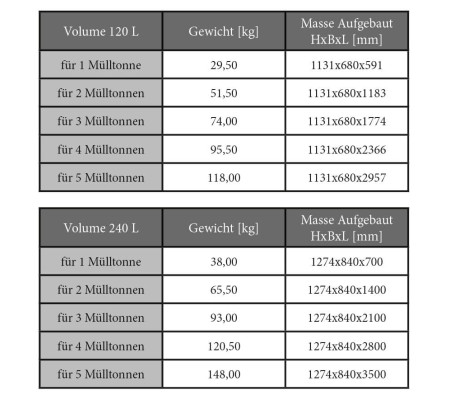 | Volume 120 L | Gewicht [kg] | Masse Aufgebaut HxBxL [mm] |
|---|---|---|
| für 1 Mülltonne | 29,50 | 1131x680x591 |
| für 2 Mülltonnen | 51,50 | 1131x680x1183 |
| für 3 Mülltonnen | 74,00 | 1131x680x1774 |
| für 4 Mülltonnen | 95,50 | 1131x680x2366 |
| für 5 Mülltonnen | 118,00 | 1131x680x2957 |

| Volume 240 L | Gewicht [kg] | Masse Aufgebaut HxBxL [mm] |
|---|---|---|
| für 1 Mülltonne | 38,00 | 1274x840x700 |
| für 2 Mülltonnen | 65,50 | 1274x840x1400 |
| für 3 Mülltonnen | 93,00 | 1274x840x2100 |
| für 4 Mülltonnen | 120,50 | 1274x840x2800 |
| für 5 Mülltonnen | 148,00 | 1274x840x3500 |